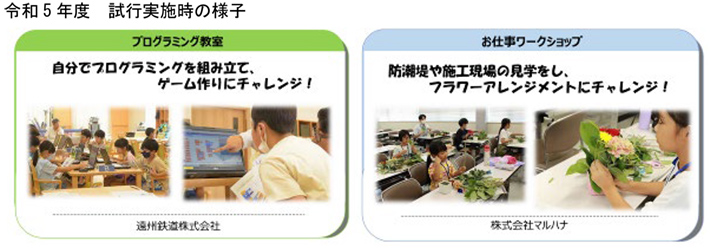 令和５年度　試行実施時の様子

プログラミング教室

自分でプログラミングを組み立て、ゲーム作りにチャレンジ！

遠州鉄道株式会社

お仕事ワークショップ

防潮堤や施工現場の見学をし、フラワーアレンジメントにチャレンジ！

株式会社マルハナ